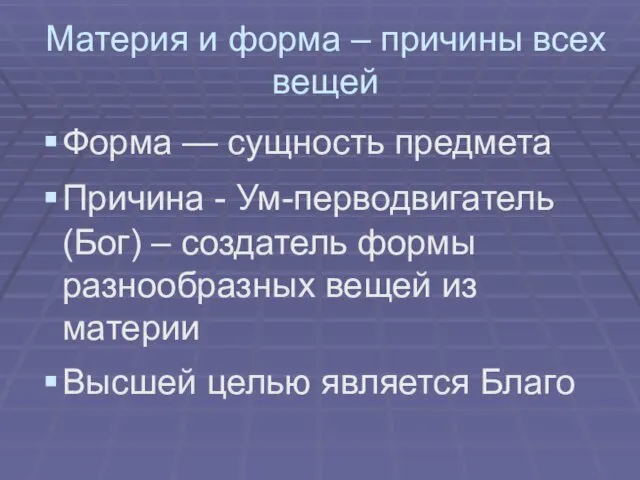 Материя и форма – причины всех вещей

▪ Форма — сущность предмета
▪ Причина - Ум-перводвигатель (Бог) – создатель формы разнообразных вещей из материи
▪ Высшей целью является Благо